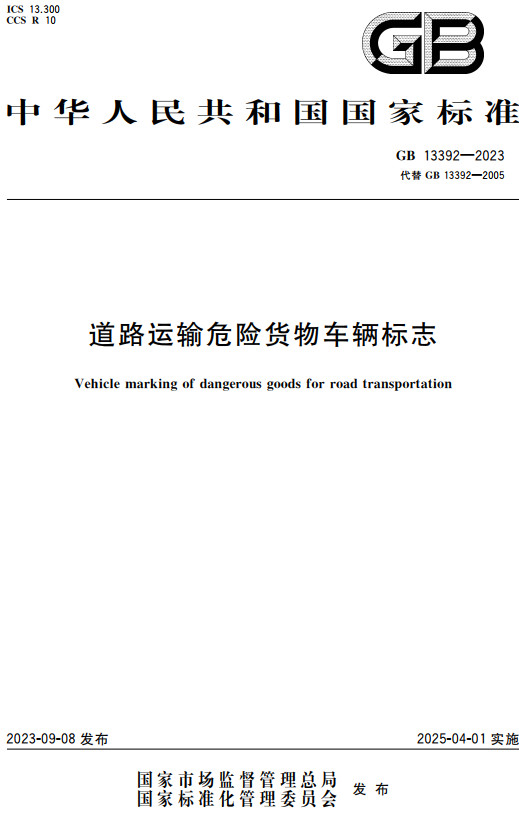 ICS 13.300
CCS R 10

GB

中华人民共和国国家标准

GB 13392—2023
代替 GB 13392—2005

道路运输危险货物车辆标志

Vehicle marking of dangerous goods for road transportation

2023-09-08 发布

2025-04-01 实施

国家市场监督管理总局
国家标准化管理委员会
发布